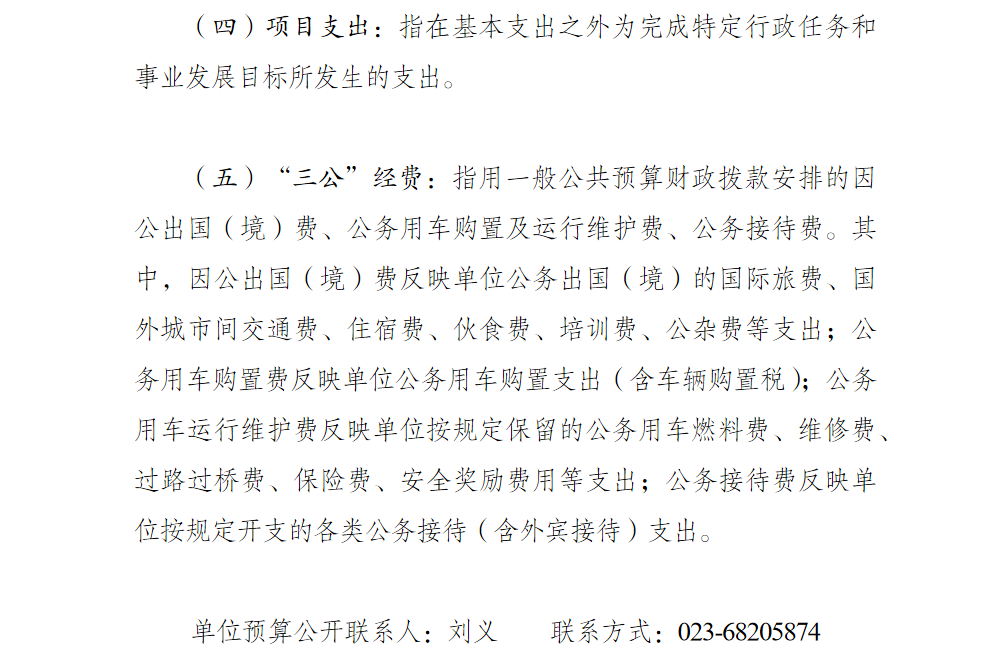 （四）项目支出：指在基本支出之外为完成特定行政任务和事业发展目标所发生的支出。

（五）“三公”经费：指用一般公共预算财政拨款安排的因公出国（境）费、公务用车购置及运行维护费、公务接待费。其中，因公出国（境）费反映单位公务出国（境）的国际旅费、国外城市间交通费、住宿费、伙食费、培训费、公杂费等支出；公务用车购置费反映单位公务用车购置支出（含车辆购置税）；公务用车运行维护费反映单位按规定保留的公务用车燃料费、维修费、过路过桥费、保险费、安全奖励费用等支出；公务接待费反映单位按规定开支的各类公务接待（含外宾接待）支出。

单位预算公开联系人：刘义 联系方式：023-68205874